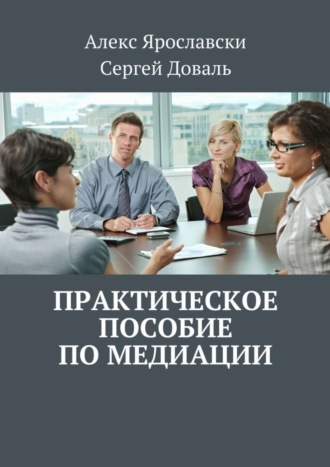 Алекс Ярославски
Сергей Доваль

ПРАКТИЧЕСКОЕ
ПОСОБИЕ
ПО МЕДИАЦИИ